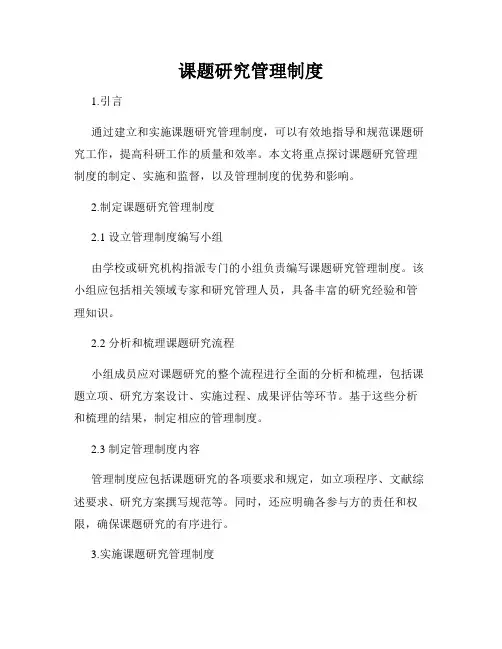 课题研究管理制度

1.引言

通过建立和实施课题研究管理制度，可以有效地指导和规范课题研究工作，提高科研工作的质量和效率。本文将重点探讨课题研究管理制度的制定、实施和监督，以及管理制度的优势和影响。

2.制定课题研究管理制度

2.1 设立管理制度编写小组

由学校或研究机构指派专门的小组负责编写课题研究管理制度。该小组应包括相关领域专家和研究管理人员，具备丰富的研究经验和管理知识。

2.2 分析和梳理课题研究流程

小组成员应对课题研究的整个流程进行全面的分析和梳理，包括课题立项、研究方案设计、实施过程、成果评估等环节。基于这些分析和梳理的结果，制定相应的管理制度。

2.3 制定管理制度内容

管理制度应包括课题研究的各项要求和规定，如立项程序、文献综述要求、研究方案撰写规范等。同时，还应明确各参与方的责任和权限，确保课题研究的有序进行。

3.实施课题研究管理制度